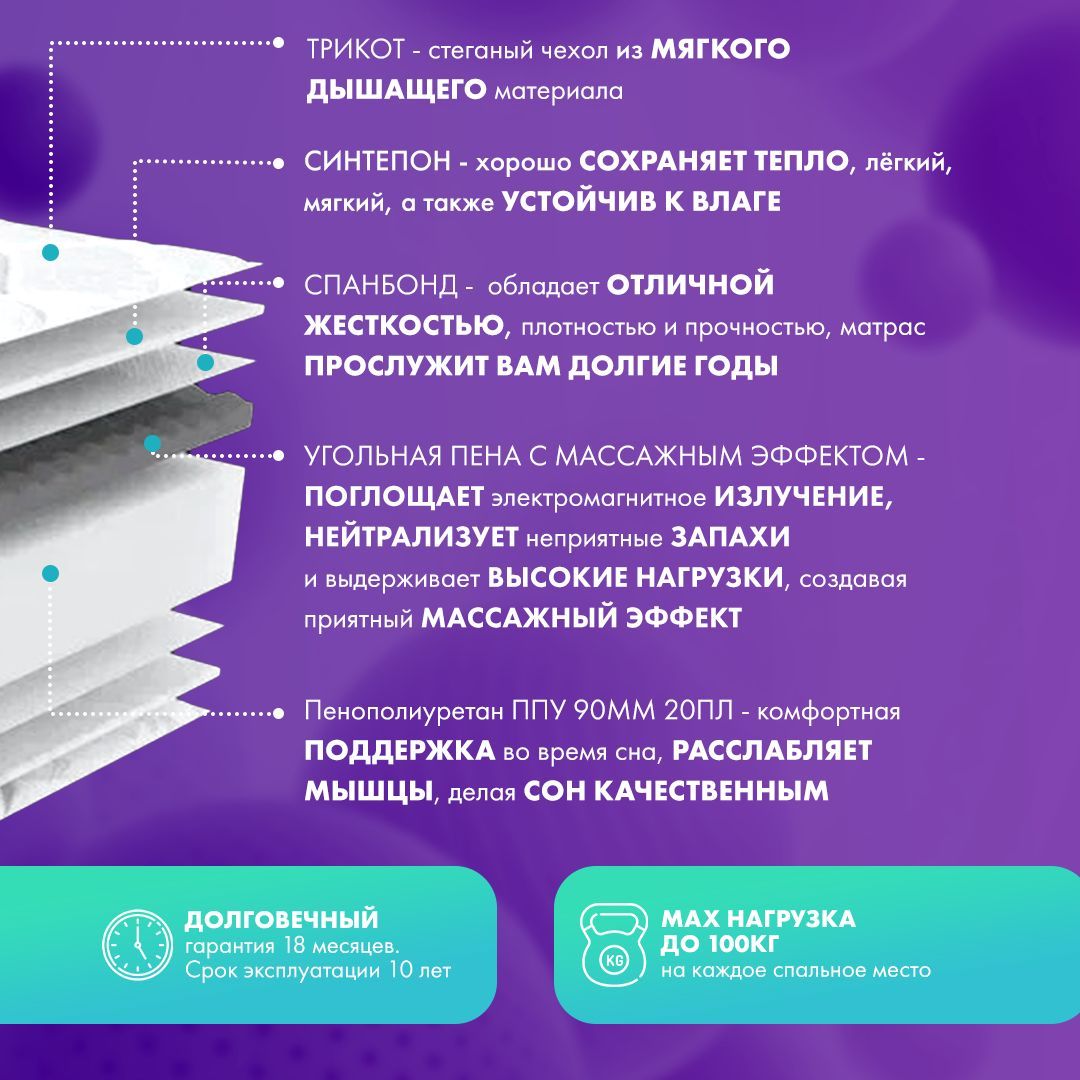 ТРИКОТ - стеганый чехол из МЯГКОГО ДЫШАЩЕГО материала

СИНТЕПОН - хорошо СОХРАНЯЕТ ТЕПЛО, лёгкий, мягкий, а также УСТОЙЧИВ К ВЛАГЕ

СПАНБОНД - обладает ОТЛИЧНОЙ ЖЕСТКОСТЬЮ, плотностью и прочностью, матрас ПРОСЛУЖИТ ВАМ ДОЛГИЕ ГОДЫ

УГОЛЬНАЯ ПЕНА С МАССАЖНЫМ ЭФФЕКТОМ - ПОГЛОЩАЕТ электромагнитное ИЗЛУЧЕНИЕ, НЕЙТРАЛИЗУЕТ неприятные ЗАПАХИ и выдерживает ВЫСОКИЕ НАГРУЗКИ, создавая приятный МАССАЖНЫЙ ЭФФЕКТ

Пенополиуретан ППУ 90ММ 20ПЛ - комфортная ПОДДЕРЖКА во время сна, РАССЛАБЛЯЕТ МЫШЦЫ, делая СОН КАЧЕСТВЕННЫМ

ДОЛГОВЕЧНЫЙ
гарантия 18 месяцев.
Срок эксплуатации 10 лет

KG

MAX НАГРУЗКА
ДО 100КГ
на каждое спальное место